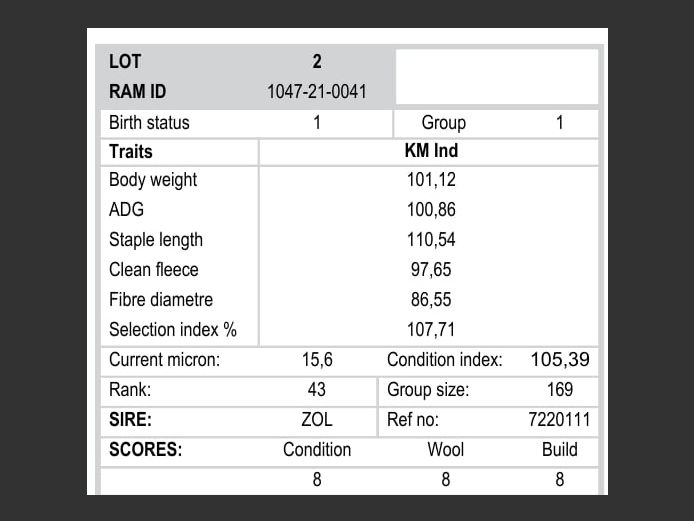 LOT 2
RAM ID 1047-21-0041

Birth status 1
Group 1

| Traits | KM Ind |
|---|---|
| Body weight | 101,12 |
| ADG | 100,86 |
| Staple length | 110,54 |
| Clean fleece | 97,65 |
| Fibre diametre | 86,55 |
| Selection index % | 107,71 |

Current micron: 15,6
Condition index: 105,39
Rank: 43
Group size: 169
SIRE: ZOL
Ref no: 7220111

| SCORES: | Condition | Wool | Build |
|---|---|---|---|
| | 8 | 8 | 8 |